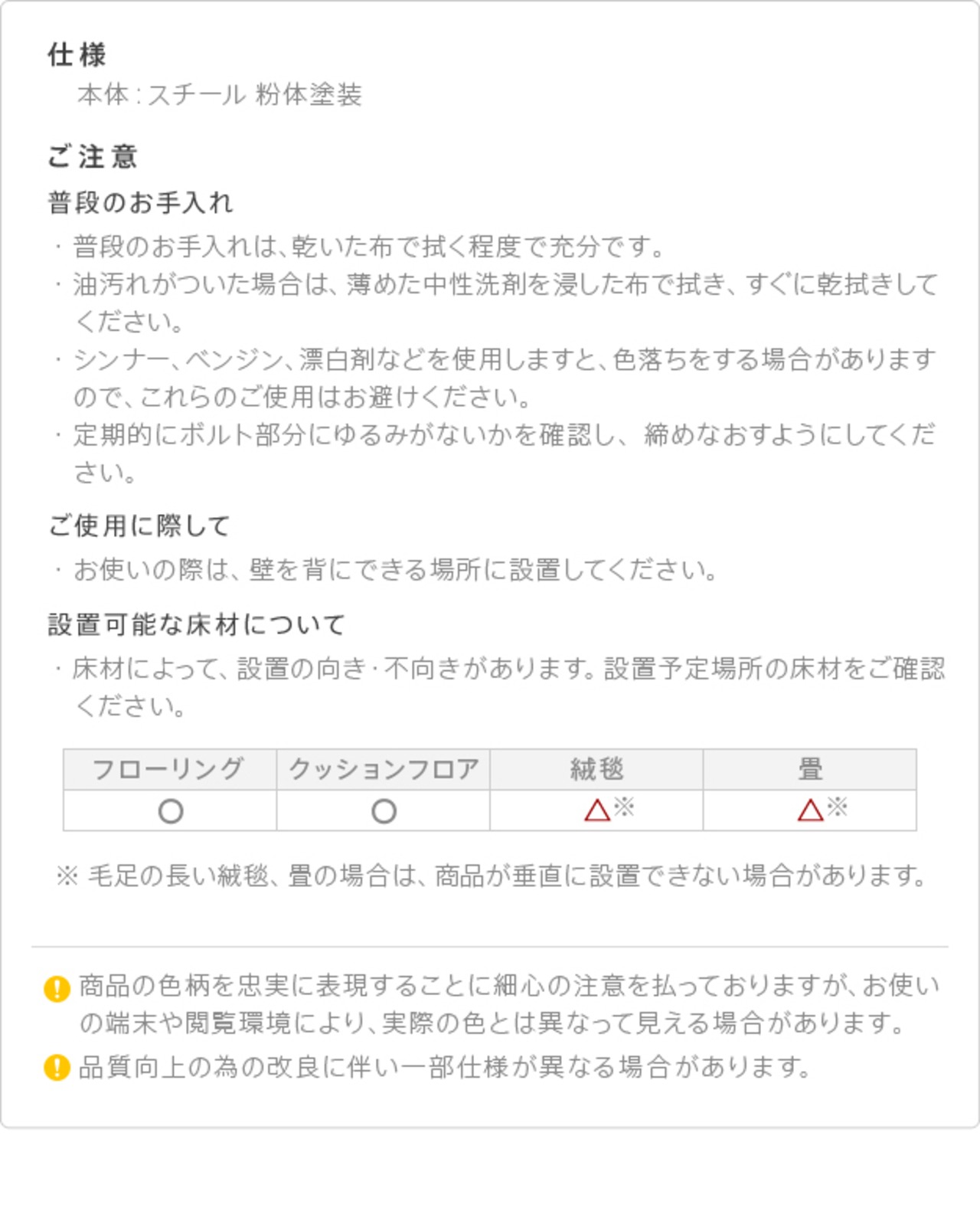 仕様
本体：スチール 粉体塗装

ご注意
普段のお手入れ
・普段のお手入れは、乾いた布で拭く程度で充分です。
・油汚れがついた場合は、薄めた中性洗剤を浸した布で拭き、すぐに乾拭きしてください。
・シンナー、ベンジン、漂白剤などを使用しますと、色落ちをする場合がありますので、これらのご使用はお避けください。
・定期的にボルト部分にゆるみがないかを確認し、締めなおすようにしてください。

ご使用に際して
・お使いの際は、壁を背にできる場所に設置してください。

設置可能な床材について
・床材によって、設置の向き・不向きがあります。設置予定場所の床材をご確認ください。

| フローリング | クッションフロア | 絨毯 | 畳 |
|---|---|---|---|
| ○ | ○ | △※ | △※ |

※ 毛足の長い絨毯、畳の場合は、商品が垂直に設置できない場合があります。

! 商品の色柄を忠実に表現することに細心の注意を払っておりますが、お使いの端末や閲覧環境により、実際の色とは異なって見える場合があります。
! 品質向上の為の改良に伴い一部仕様が異なる場合があります。